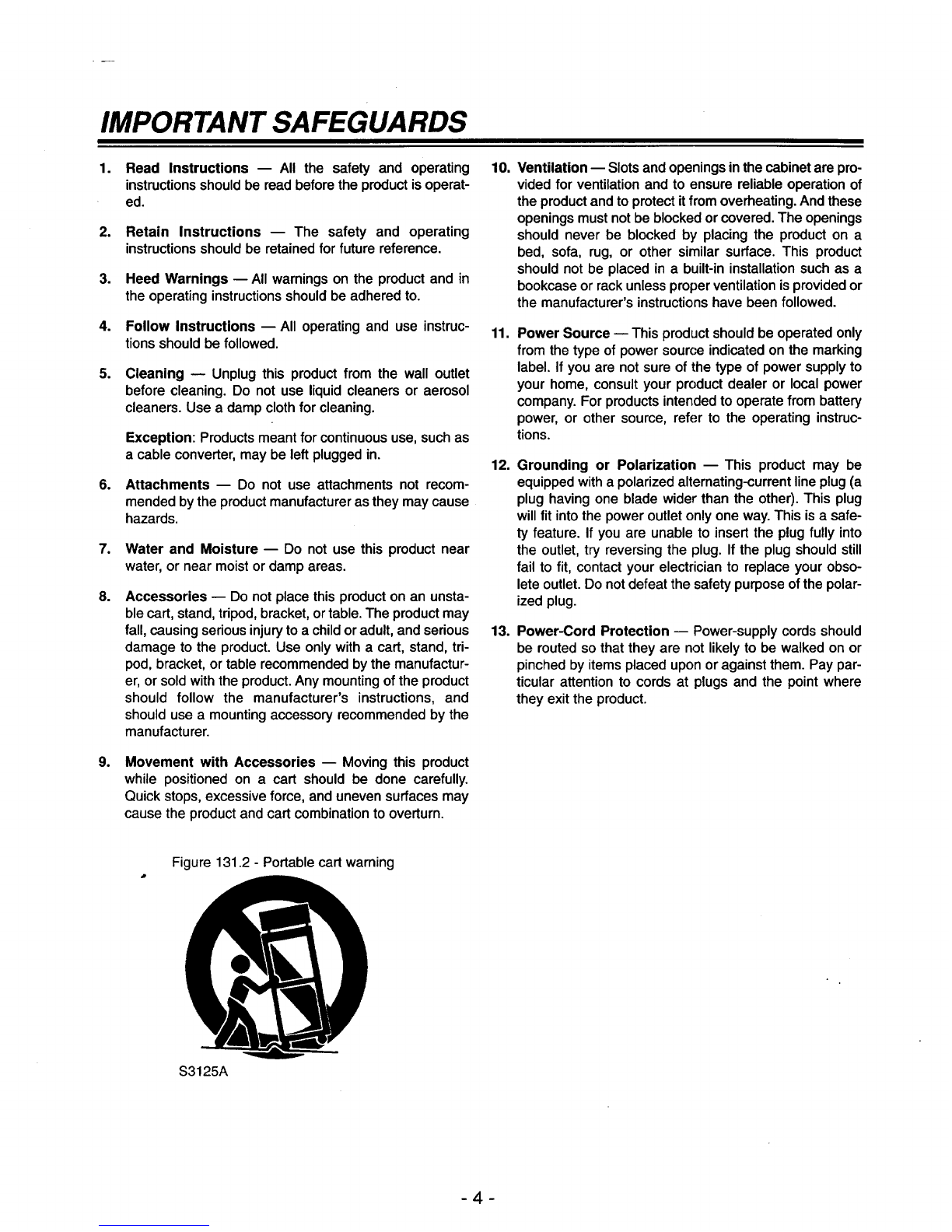 IMPORTANT SAFEGUARDS

1. Read Instructions — All the safety and operating instructions should be read before the product is operated.

2. Retain Instructions — The safety and operating instructions should be retained for future reference.

3. Heed Warnings — All warnings on the product and in the operating instructions should be adhered to.

4. Follow Instructions — All operating and use instructions should be followed.

5. Cleaning — Unplug this product from the wall outlet before cleaning. Do not use liquid cleaners or aerosol cleaners. Use a damp cloth for cleaning.

Exception: Products meant for continuous use, such as a cable converter, may be left plugged in.

6. Attachments — Do not use attachments not recommended by the product manufacturer as they may cause hazards.

7. Water and Moisture — Do not use this product near water, or near moist or damp areas.

8. Accessories — Do not place this product on an unstable cart, stand, tripod, bracket, or table. The product may fall, causing serious injury to a child or adult, and serious damage to the product. Use only with a cart, stand, tripod, bracket, or table recommended by the manufacturer, or sold with the product. Any mounting of the product should follow the manufacturer's instructions, and should use a mounting accessory recommended by the manufacturer.

9. Movement with Accessories — Moving this product while positioned on a cart should be done carefully. Quick stops, excessive force, and uneven surfaces may cause the product and cart combination to overturn.

Figure 131.2 - Portable cart warning

S3125A

10. Ventilation — Slots and openings in the cabinet are provided for ventilation and to ensure reliable operation of the product and to protect it from overheating. And these openings must not be blocked or covered. The openings should never be blocked by placing the product on a bed, sofa, rug, or other similar surface. This product should not be placed in a built-in installation such as a bookcase or rack unless proper ventilation is provided or the manufacturer's instructions have been followed.

11. Power Source — This product should be operated only from the type of power source indicated on the marking label. If you are not sure of the type of power supply to your home, consult your product dealer or local power company. For products intended to operate from battery power, or other source, refer to the operating instructions.

12. Grounding or Polarization — This product may be equipped with a polarized alternating-current line plug (a plug having one blade wider than the other). This plug will fit into the power outlet only one way. This is a safety feature. If you are unable to insert the plug fully into the outlet, try reversing the plug. If the plug should still fail to fit, contact your electrician to replace your obsolete outlet. Do not defeat the safety purpose of the polarized plug.

13. Power-Cord Protection — Power-supply cords should be routed so that they are not likely to be walked on or pinched by items placed upon or against them. Pay particular attention to cords at plugs and the point where they exit the product.

- 4 -